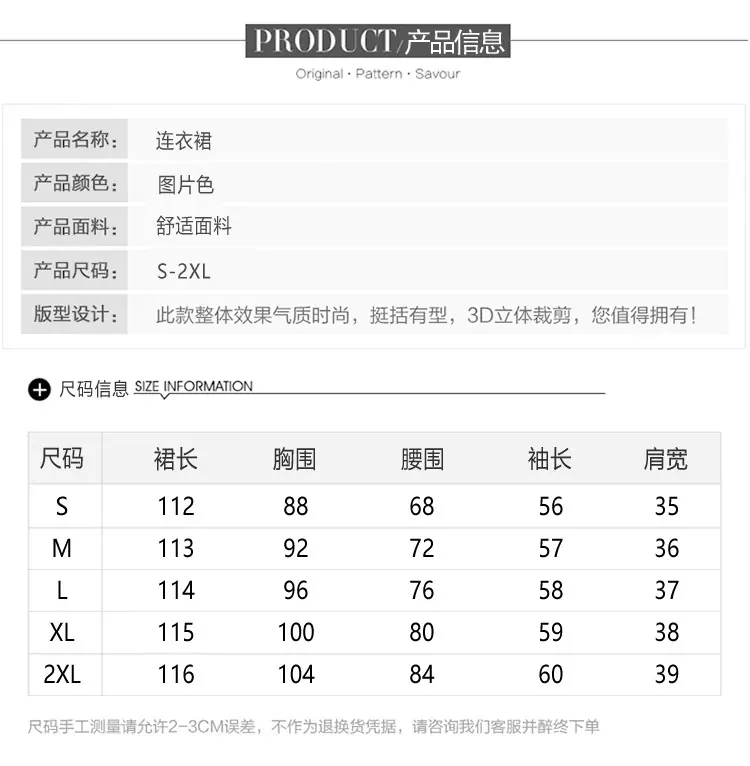 PRODUCT/产品信息

Original · Pattern · Savour

产品名称： 连衣裙

产品颜色： 图片色

产品面料： 舒适面料

产品尺码： S-2XL

版型设计： 此款整体效果气质时尚，挺括有型，3D立体裁剪，您值得拥有！

尺码信息 SIZE INFORMATION

| 尺码 | 裙长 | 胸围 | 腰围 | 袖长 | 肩宽 |
|---|---|---|---|---|---|
| S | 112 | 88 | 68 | 56 | 35 |
| M | 113 | 92 | 72 | 57 | 36 |
| L | 114 | 96 | 76 | 58 | 37 |
| XL | 115 | 100 | 80 | 59 | 38 |
| 2XL | 116 | 104 | 84 | 60 | 39 |

尺码手工测量请允许2-3CM误差，不作为退换货凭据，请咨询我们客服并醉终下单